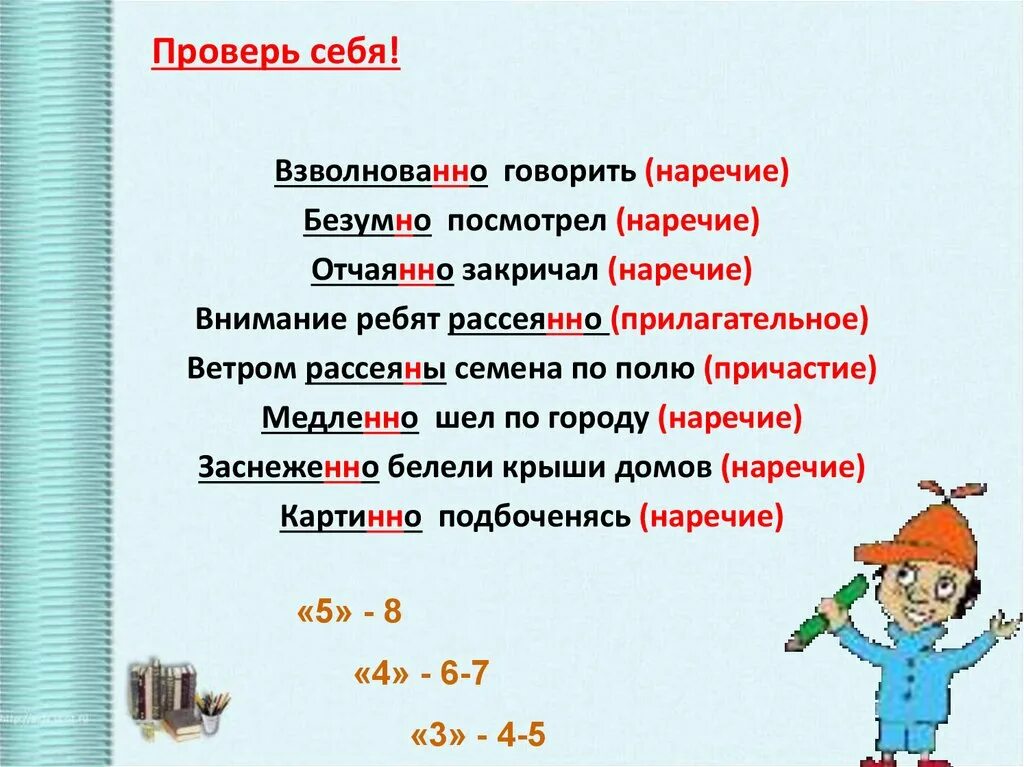 Проверь себя!

Взволнованно говорить (наречие)
Безумно посмотрел (наречие)
Отчаянно закричал (наречие)
Внимание ребят рассеянно (прилагательное)
Ветром рассеяны семена по полю (причастие)
Медленно шел по городу (наречие)
Заснеженно белели крыши домов (наречие)
Картинно подбоченясь (наречие)

«5» - 8
«4» - 6-7
«3» - 4-5